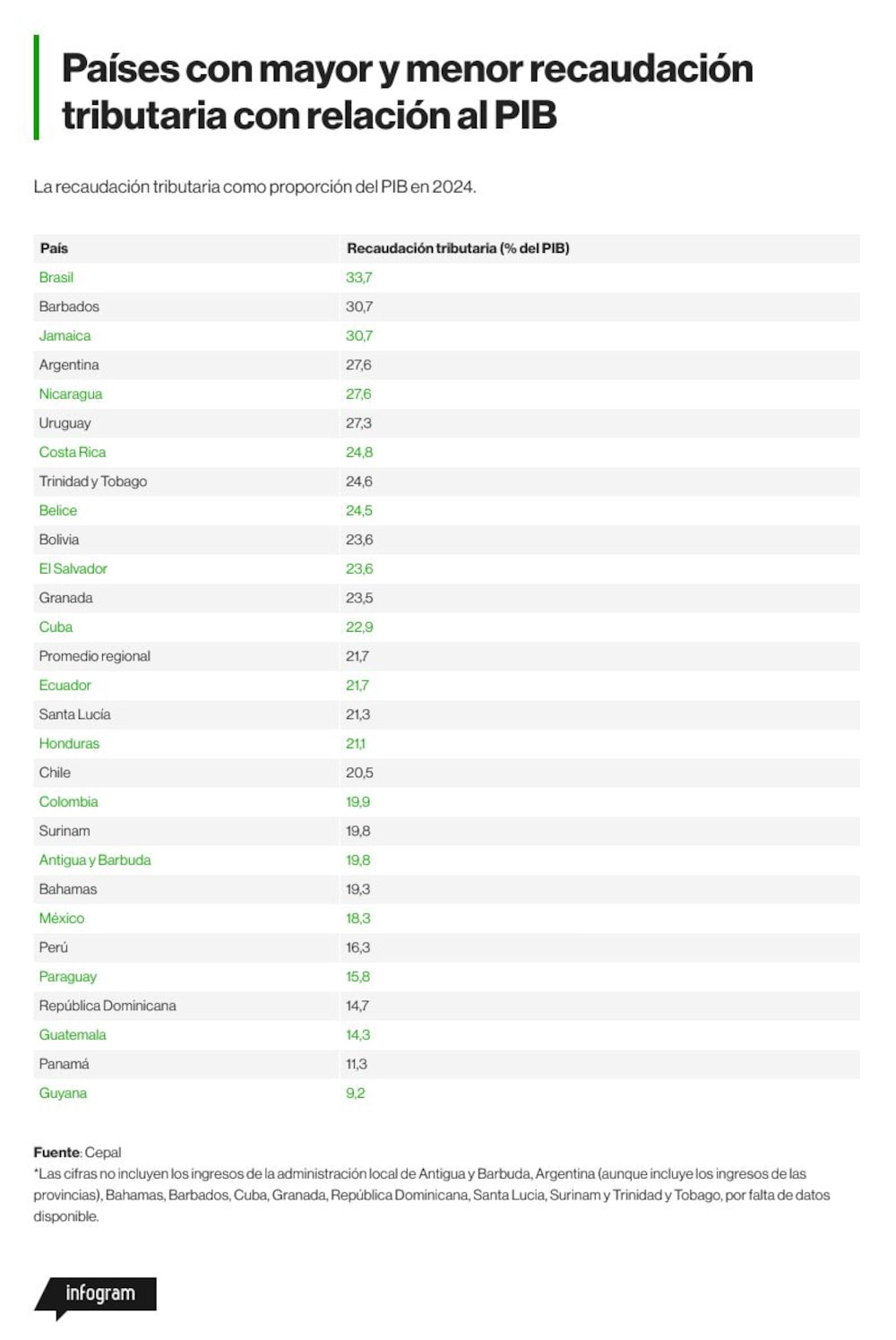 Países con mayor y menor recaudación tributaria con relación al PIB

La recaudación tributaria como proporción del PIB en 2024.

| País | Recaudación tributaria (% del PIB) |
|---|---|
| Brasil | 33,7 |
| Barbados | 30,7 |
| Jamaica | 30,7 |
| Argentina | 27,6 |
| Nicaragua | 27,6 |
| Uruguay | 27,3 |
| Costa Rica | 24,8 |
| Trinidad y Tobago | 24,6 |
| Belice | 24,5 |
| Bolivia | 23,6 |
| El Salvador | 23,6 |
| Granada | 23,5 |
| Cuba | 22,9 |
| Promedio regional | 21,7 |
| Ecuador | 21,7 |
| Santa Lucía | 21,3 |
| Honduras | 21,1 |
| Chile | 20,5 |
| Colombia | 19,9 |
| Surinam | 19,8 |
| Antigua y Barbuda | 19,8 |
| Bahamas | 19,3 |
| México | 18,3 |
| Perú | 16,3 |
| Paraguay | 15,8 |
| República Dominicana | 14,7 |
| Guatemala | 14,3 |
| Panamá | 11,3 |
| Guyana | 9,2 |

Fuente: Cepal
*Las cifras no incluyen los ingresos de la administración local de Antigua y Barbuda, Argentina (aunque incluye los ingresos de las provincias), Bahamas, Barbados, Cuba, Granada, República Dominicana, Santa Lucia, Surinam y Trinidad y Tobago, por falta de datos disponible.

infogram